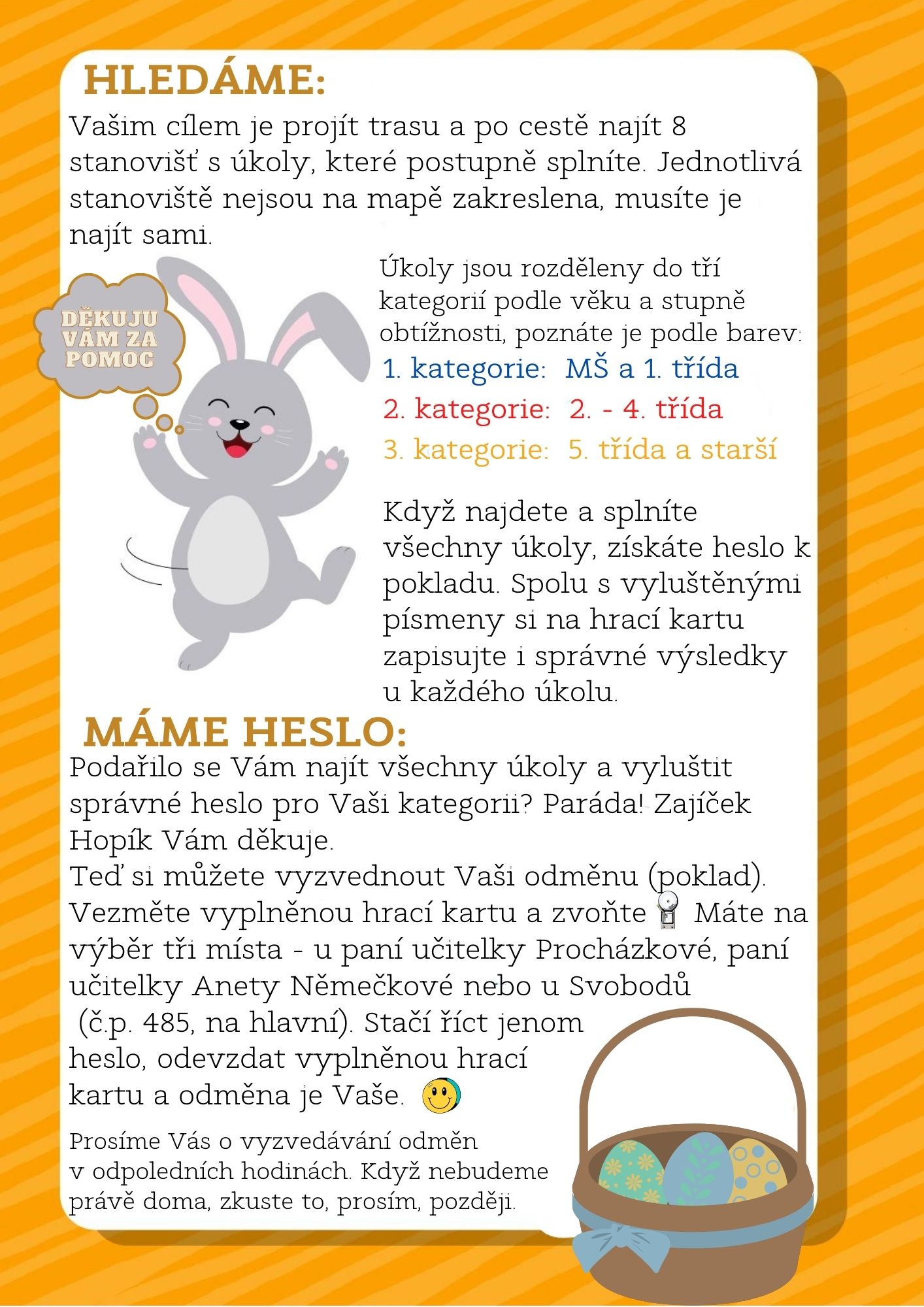 HLEDÁME:

Vašim cílem je projít trasu a po cestě najít 8 stanovišť s úkoly, které postupně splníte. Jednotlivá stanoviště nejsou na mapě zakreslena, musíte je najít sami.

DĚKUJU VÁM ZA POMOC

Úkoly jsou rozděleny do tří kategorií podle věku a stupně obtížnosti, poznáte je podle barev:

1. kategorie: MŠ a 1. třída
2. kategorie: 2. - 4. třída
3. kategorie: 5. třída a starší

Když najdete a splníte všechny úkoly, získáte heslo k pokladu. Spolu s vyluštěnými písmeny si na hrací kartu zapisujte i správné výsledky u každého úkolu.

MÁME HESLO:

Podařilo se Vám najít všechny úkoly a vyluštit správné heslo pro Vaši kategorii? Paráda! Zajíček Hopík Vám děkuje.
Teď si můžete vyzvednout Vaši odměnu (poklad). Vezměte vyplněnou hrací kartu a zvoňte Máte na výběr tři místa - u paní učitelky Procházkové, paní učitelky Anety Němečkové nebo u Svobodů (č.p. 485, na hlavní). Stačí říct jenom heslo, odevzdat vyplněnou hrací kartu a odměna je Vaše.

Prosíme Vás o vyzvedávání odměn v odpoledních hodinách. Když nebudeme právě doma, zkuste to, prosím, později.